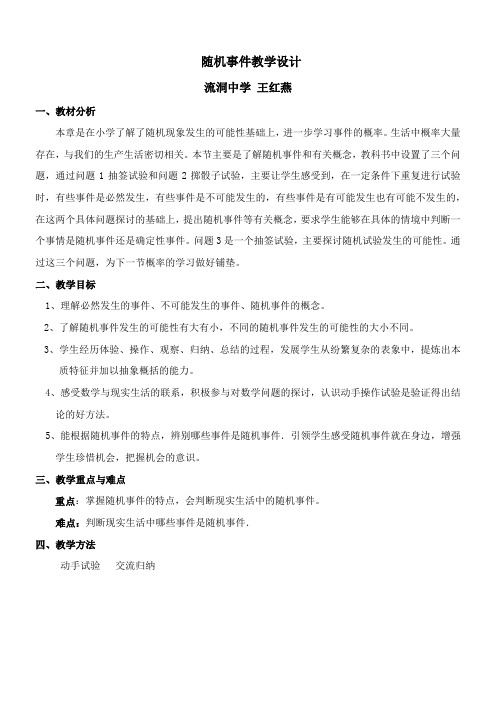 随机事件教学设计

流洞中学 王红燕

一、教材分析

本章是在小学了解了随机现象发生的可能性基础上，进一步学习事件的概率。生活中概率大量存在，与我们的生产生活密切相关。本节主要是了解随机事件和有关概念，教科书中设置了三个问题，通过问题 1 抽签试验和问题 2 掷骰子试验，主要让学生感受到，在一定条件下重复进行试验时，有些事件是必然发生，有些事件是不可能发生的，有些事件是有可能发生也有可能不发生的，在这两个具体问题探讨的基础上，提出随机事件等有关概念，要求学生能够在具体的情境中判断一个事情是随机事件还是确定性事件。问题 3 是一个抽签试验，主要探讨随机试验发生的可能性。通过这三个问题，为下一节概率的学习做好铺垫。

二、教学目标

1、理解必然发生的事件、不可能发生的事件、随机事件的概念。

2、了解随机事件发生的可能性有大有小，不同的随机事件发生的可能性的大小不同。

3、学生经历体验、操作、观察、归纳、总结的过程，发展学生从纷繁复杂的表象中，提炼出本质特征并加以抽象概括的能力。

4、感受数学与现实生活的联系，积极参与对数学问题的探讨，认识动手操作试验是验证得出结论的好方法。

5、能根据随机事件的特点，辨别哪些事件是随机事件．引领学生感受随机事件就在身边，增强学生珍惜机会，把握机会的意识。

三、教学重点与难点

重点：掌握随机事件的特点，会判断现实生活中的随机事件。

难点：判断现实生活中哪些事件是随机事件.

四、教学方法

动手试验　交流归纳